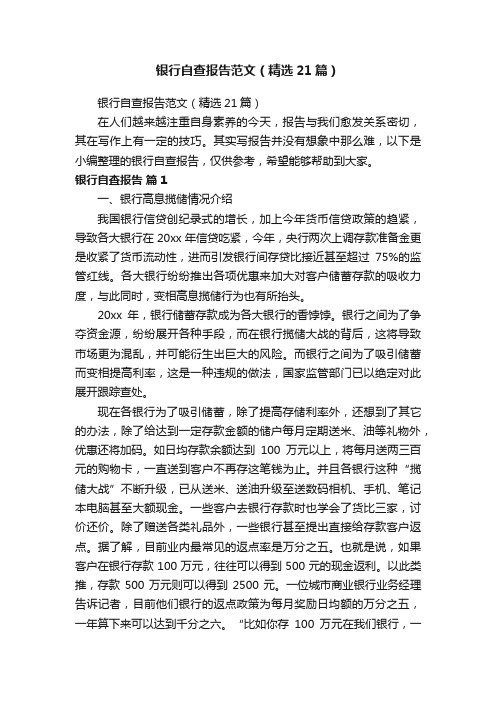 银行自查报告范文（精选21篇）

银行自查报告范文（精选21篇）

在人们越来越注重自身素养的今天，报告与我们愈发关系密切，其在写作上有一定的技巧。其实写报告并没有想象中那么难，以下是小编整理的银行自查报告，仅供参考，希望能够帮助到大家。

银行自查报告 篇1

一、银行高息揽储情况介绍

我国银行信贷创纪录式的增长，加上今年货币信贷政策的趋紧，导致各大银行在20xx年信贷吃紧，今年，央行两次上调存款准备金更是收紧了货币流动性，进而引发银行间存贷比接近甚至超过 75%的监管红线。各大银行纷纷推出各项优惠来加大对客户储蓄存款的吸收力度，与此同时，变相高息揽储行为也有所抬头。

20xx 年，银行储蓄存款成为各大银行的香饽饽。银行之间为了争夺资金源，纷纷展开各种手段，而在银行揽储大战的背后，这将导致市场更为混乱，并可能衍生出巨大的风险。而银行之间为了吸引储蓄而变相提高利率，这是一种违规的做法，国家监管部门已以绝定对此展开跟踪查处。

现在各银行为了吸引储蓄，除了提高存储利率外，还想到了其它的办法，除了给达到一定存款金额的储户每月定期送米、油等礼物外，优惠还将加码。如日均存款余额达到 100 万元以上，将每月送两三百元的购物卡，一直送到客户不再存这笔钱为止。并且各银行这种“揽储大战”不断升级，已从送米、送油升级至送数码相机、手机、笔记本电脑甚至大额现金。一些客户去银行存款时也学会了货比三家，讨价还价。除了赠送各类礼品外，一些银行甚至提出直接给存款客户返点。据了解，目前业内最常见的返点率是万分之五。也就是说，如果客户在银行存款 100 万元，往往可以得到 500 元的现金返利。以此类推，存款 500 万元则可以得到 2500 元。一位城市商业银行业务经理告诉记者，目前他们银行的返点政策为每月奖励日均额的万分之五，一年算下来可以达到千分之六。“比如你存 100 万元在我们银行，一